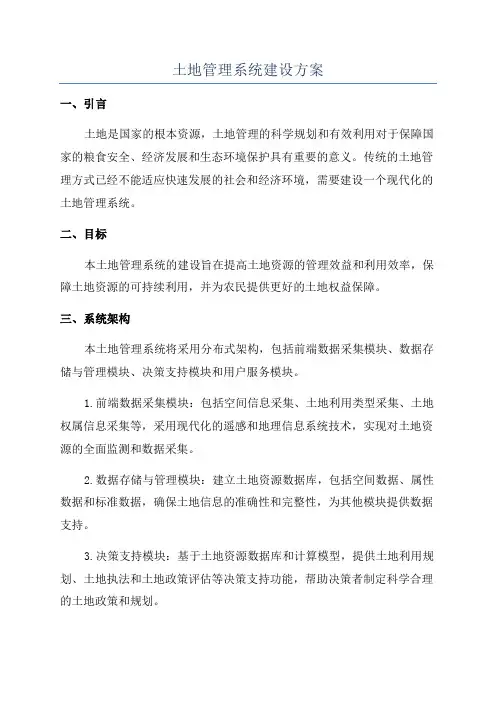 土地管理系统建设方案

一、引言

土地是国家的根本资源，土地管理的科学规划和有效利用对于保障国家的粮食安全、经济发展和生态环境保护具有重要的意义。传统的土地管理方式已经不能适应快速发展的社会和经济环境，需要建设一个现代化的土地管理系统。

二、目标

本土地管理系统的建设旨在提高土地资源的管理效益和利用效率，保障土地资源的可持续利用，并为农民提供更好的土地权益保障。

三、系统架构

本土地管理系统将采用分布式架构，包括前端数据采集模块、数据存储与管理模块、决策支持模块和用户服务模块。

1.前端数据采集模块：包括空间信息采集、土地利用类型采集、土地权属信息采集等，采用现代化的遥感和地理信息系统技术，实现对土地资源的全面监测和数据采集。

2.数据存储与管理模块：建立土地资源数据库，包括空间数据、属性数据和标准数据，确保土地信息的准确性和完整性，为其他模块提供数据支持。

3.决策支持模块：基于土地资源数据库和计算模型，提供土地利用规划、土地执法和土地政策评估等决策支持功能，帮助决策者制定科学合理的土地政策和规划。